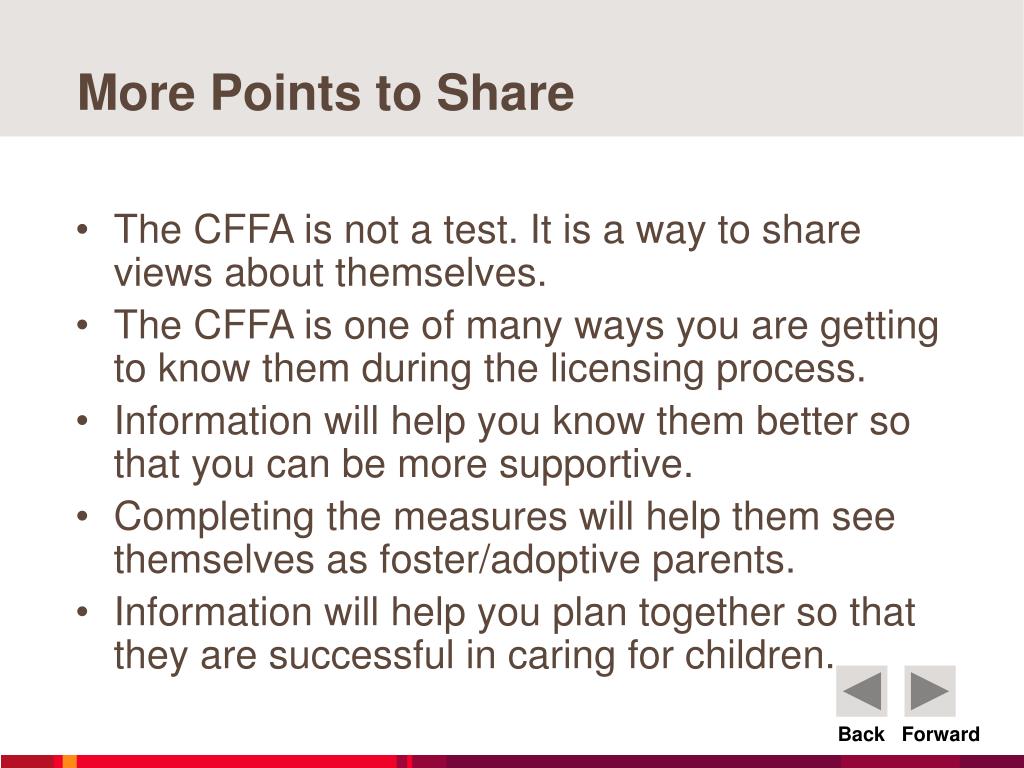 More Points to Share

• The CFFA is not a test. It is a way to share views about themselves.
• The CFFA is one of many ways you are getting to know them during the licensing process.
• Information will help you know them better so that you can be more supportive.
• Completing the measures will help them see themselves as foster/adoptive parents.
• Information will help you plan together so that they are successful in caring for children.

Back Forward